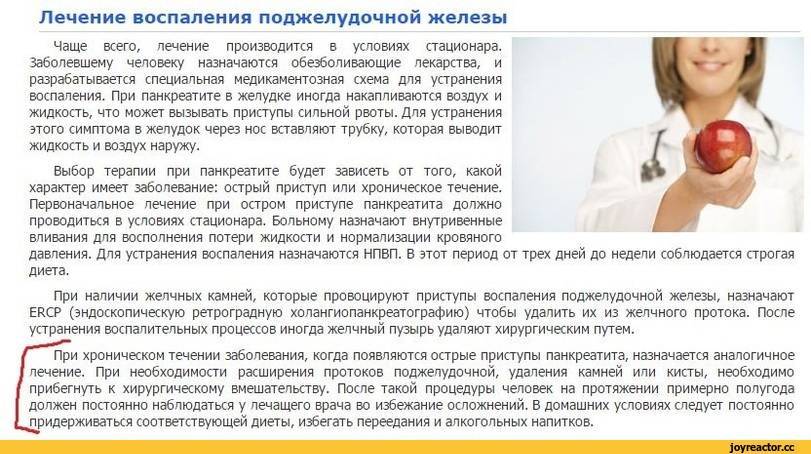 Лечение воспаления поджелудочной железы

Чаще всего, лечение производится в условиях стационара. Заболевшему человеку назначаются обезболивающие лекарства, и разрабатывается специальная медикаментозная схема для устранения воспаления. При панкреатите в желудке иногда накапливаются воздух и жидкость, что может вызывать приступы сильной рвоты. Для устранения этого симптома в желудок через нос вставляют трубку, которая выводит жидкость и воздух наружу.

Выбор терапии при панкреатите будет зависеть от того, какой характер имеет заболевание: острый приступ или хроническое течение. Первоначальное лечение при остром приступе панкреатита должно проводиться в условиях стационара. Больному назначают внутривенные вливания для восполнения потери жидкости и нормализации кровяного давления. Для устранения воспаления назначаются НПВП. В этот период от трех дней до недели соблюдается строгая диета.

При наличии желчных камней, которые провоцируют приступы воспаления поджелудочной железы, назначают ERCP (эндоскопическую ретроградную холангиопанкреатографию) чтобы удалить их из желчного протока. После устранения воспалительных процессов иногда желчный пузырь удаляют хирургическим путем.

При хроническом течении заболевания, когда появляются острые приступы панкреатита, назначается аналогичное лечение. При необходимости расширения протоков поджелудочной, удаления камней или кисты, необходимо прибегнуть к хирургическому вмешательству. После такой процедуры человек на протяжении примерно полугода должен постоянно наблюдаться у лечащего врача во избежание осложнений. В домашних условиях следует постоянно придерживаться соответствующей диеты, избегать переедания и алкогольных напитков.

joyreactor.cc